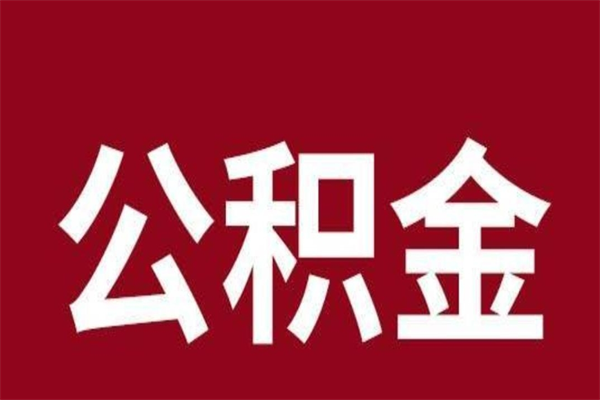 公积金